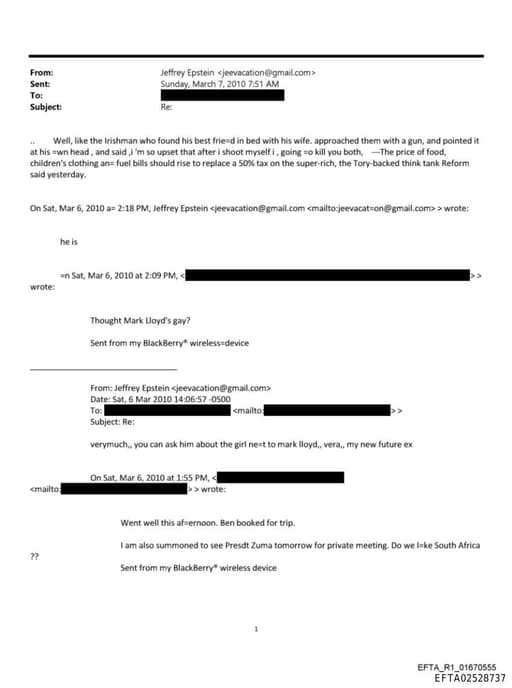 From: Jeffrey Epstein <jeevacation@gmail.com>
Sent: Sunday, March 7, 2010 7:51 AM
To:
Subject: Re:

.. Well, like the Irishman who found his best frie=d in bed with his wife. approached them with a gun, and pointed it at his =wn head , and said ,i 'm so upset that after i shoot myself i , going =o kill you both, ---The price of food, children's clothing an= fuel bills should rise to replace a 50% tax on the super-rich, the Tory-backed think tank Reform said yesterday.

On Sat, Mar 6, 2010 a= 2:18 PM, Jeffrey Epstein <jeevacation@gmail.com <mailto:jeevacat=on@gmail.com> > wrote:

he is

=n Sat, Mar 6, 2010 at 2:09 PM, < > > wrote:

Thought Mark Lloyd's gay?

Sent from my BlackBerry® wireless=device

From: Jeffrey Epstein <jeevacation@gmail.com>
Date: Sat, 6 Mar 2010 14:06:57 -0500
To: <mailto: > >
Subject: Re:

verymuch,, you can ask him about the girl ne=t to mark lloyd,, vera,, my new future ex

On Sat, Mar 6, 2010 at 1:55 PM, <
<mailto: > > wrote:

Went well this af=ernoon. Ben booked for trip.

I am also summoned to see Presdt Zuma tomorrow for private meeting. Do we l=ke South Africa ??

Sent from my BlackBerry® wireless device

1

EFTA_R1_01670555
EFTA02528737